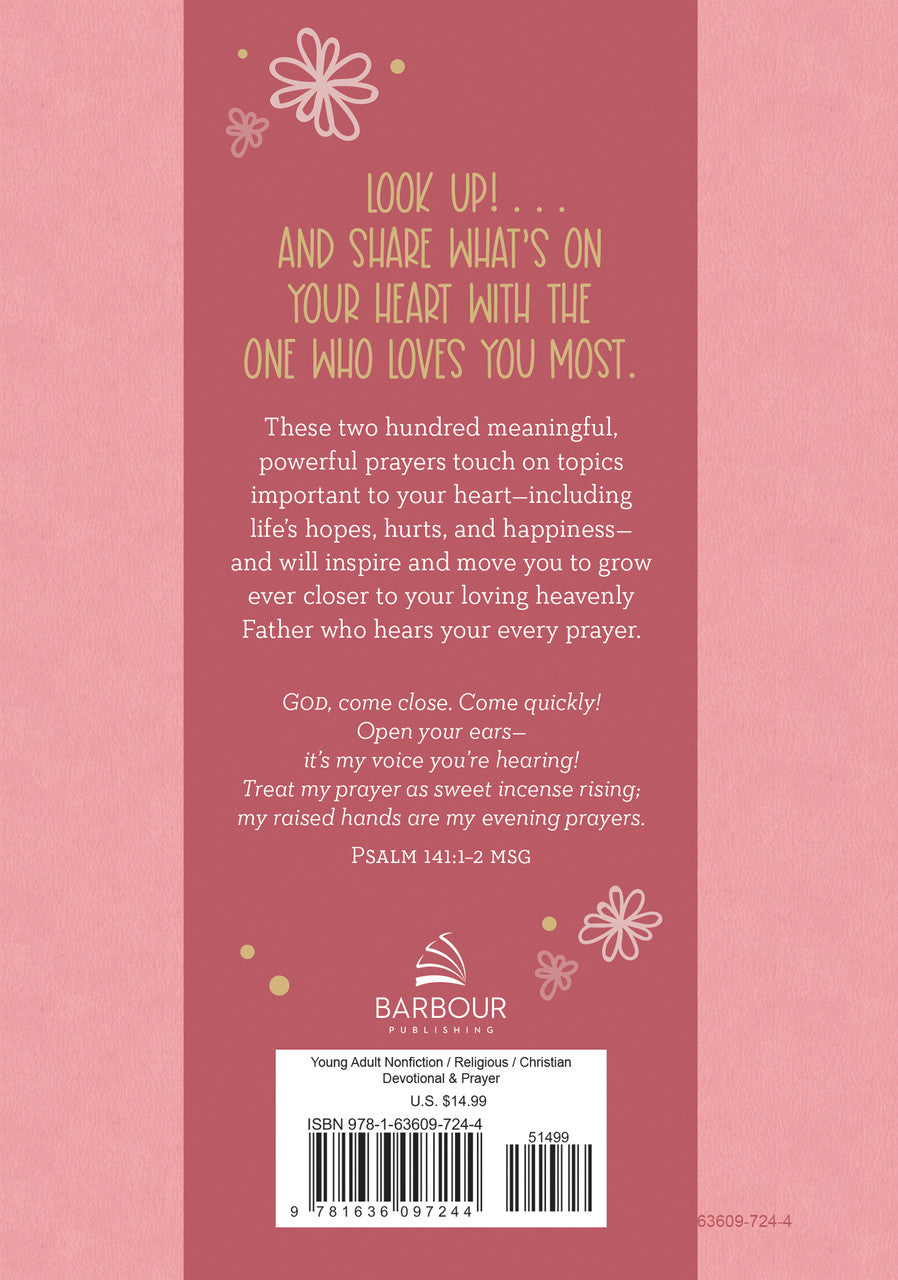 LOOK UP! . . .
AND SHARE WHAT'S ON YOUR HEART WITH THE ONE WHO LOVES YOU MOST.

These two hundred meaningful, powerful prayers touch on topics important to your heart—including life's hopes, hurts, and happiness—and will inspire and move you to grow ever closer to your loving heavenly Father who hears your every prayer.

GOD, come close. Come quickly!
Open your ears—
it's my voice you're hearing!
Treat my prayer as sweet incense rising;
my raised hands are my evening prayers.

PSALM 141:1–2 MSG

BARBOUR
PUBLISHING

Young Adult Nonfiction / Religious / Christian
Devotional & Prayer
U.S. $14.99
ISBN 978-1-63609-724-4
51499
9 781636 097244

63609-724-4